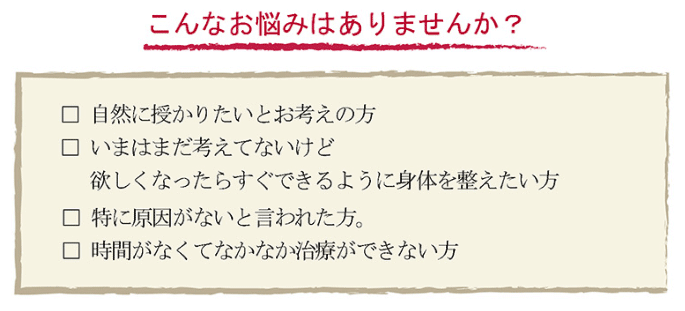 こんなお悩みはありませんか？

□ 自然に授かりたいとお考えの方
□ いまはまだ考えてないけど
欲しくなったらすぐできるように身体を整えたい方
□ 特に原因がないと言われた方。
□ 時間がなくてなかなか治療ができない方